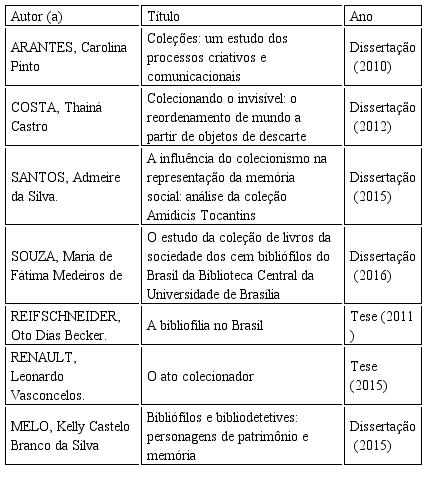 | Autor (a) | Título | Ano |
|---|---|---|
| ARANTES, Carolina Pinto | Coleções: um estudo dos processos criativos e comunicacionais | Dissertação (2010) |
| COSTA, Thainá Castro | Colecionando o invisível: o reordenamento de mundo a partir de objetos de descarte | Dissertação (2012) |
| SANTOS, Admeire da Silva. | A influência do colecionismo na representação da memória social: análise da coleção Amidicis Tocantins | Dissertação (2015) |
| SOUZA, Maria de Fátima Medeiros de | O estudo da coleção de livros da sociedade dos cem bibliófilos do Brasil da Biblioteca Central da Universidade de Brasília | Dissertação (2016) |
| REIFSCHNEIDER, Oto Dias Becker. | A bibliofilia no Brasil | Tese (2011 ) |
| RENAULT, Leonardo Vasconcelos. | O ato colecionador | Tese (2015) |
| MELO, Kelly Castelo Branco da Silva | Bibliófilos e bibliodetetives: personagens de patrimônio e memória | Dissertação (2015) |